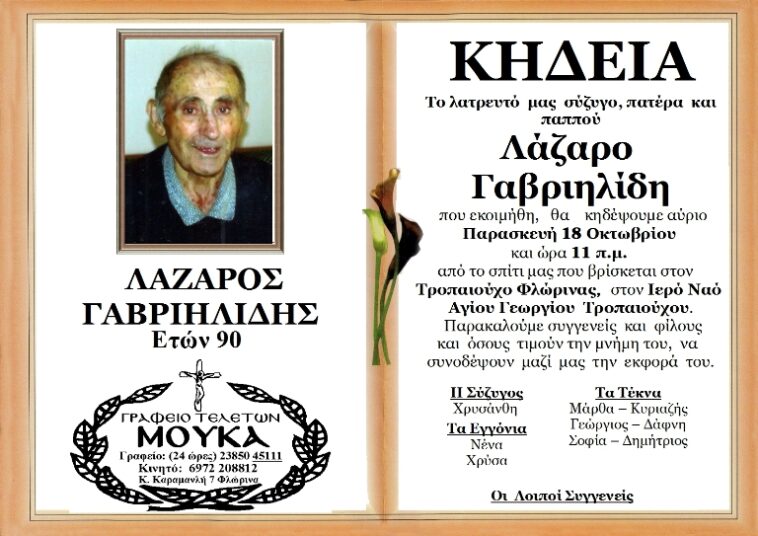 ΛΑΖΑΡΟΣ ΓΑΒΡΙΗΛΙΔΗΣ
Ετών 90

ΓΡΑΦΕΙΟ ΤΕΛΕΤΩΝ
ΜΟΥΚΑ
Γραφείο: (24 ώρες) 23850 45111
Κινητό: 6972 208812
Κ. Καραμανλή 7 Φλώρινα

ΚΗΔΕΙΑ

Το λατρευτό μας σύζυγο, πατέρα και παππού

Λάζαρο Γαβριηλίδη

που εκοιμήθη, θα κηδέψουμε αύριο Παρασκευή 18 Οκτωβρίου και ώρα 11 π.μ. από το σπίτι μας που βρίσκεται στον Τροπαιούχο Φλώρινας, στον Ιερό Ναό Αγίου Γεωργίου Τροπαιούχου.
Παρακαλούμε συγγενείς και φίλους και όσους τιμούν την μνήμη του, να συνοδέψουν μαζί μας την εκφορά του.

Η Σύζυγος
Χρυσάνθη

Τα Εγγόνια
Νένα
Χρύσα

Τα Τέκνα
Μάρθα – Κυριαζής
Γεώργιος – Δάφνη
Σοφία – Δημήτριος

Οι Λοιποί Συγγενείς